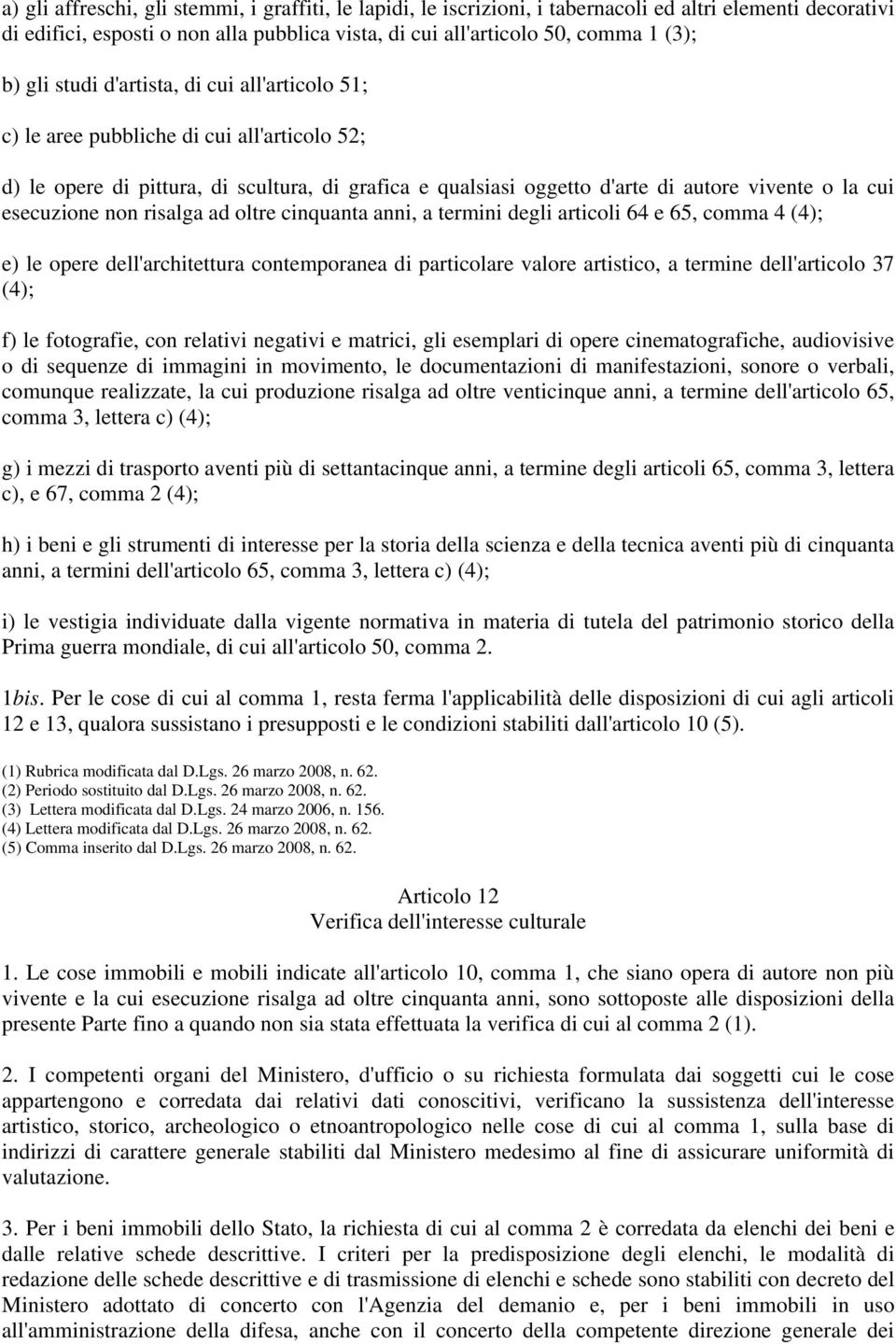 a) gli affreschi, gli stemmi, i graffiti, le lapidi, le iscrizioni, i tabernacoli ed altri elementi decorativi di edifici, esposti o non alla pubblica vista, di cui all'articolo 50, comma 1 (3);

b) gli studi d'artista, di cui all'articolo 51;

c) le aree pubbliche di cui all'articolo 52;

d) le opere di pittura, di scultura, di grafica e qualsiasi oggetto d'arte di autore vivente o la cui esecuzione non risalga ad oltre cinquanta anni, a termini degli articoli 64 e 65, comma 4 (4);

e) le opere dell'architettura contemporanea di particolare valore artistico, a termine dell'articolo 37 (4);

f) le fotografie, con relativi negativi e matrici, gli esemplari di opere cinematografiche, audiovisive o di sequenze di immagini in movimento, le documentazioni di manifestazioni, sonore o verbali, comunque realizzate, la cui produzione risalga ad oltre venticinque anni, a termine dell'articolo 65, comma 3, lettera c) (4);

g) i mezzi di trasporto aventi più di settantacinque anni, a termine degli articoli 65, comma 3, lettera c), e 67, comma 2 (4);

h) i beni e gli strumenti di interesse per la storia della scienza e della tecnica aventi più di cinquanta anni, a termini dell'articolo 65, comma 3, lettera c) (4);

i) le vestigia individuate dalla vigente normativa in materia di tutela del patrimonio storico della Prima guerra mondiale, di cui all'articolo 50, comma 2.

1bis. Per le cose di cui al comma 1, resta ferma l'applicabilità delle disposizioni di cui agli articoli 12 e 13, qualora sussistano i presupposti e le condizioni stabiliti dall'articolo 10 (5).

(1) Rubrica modificata dal D.Lgs. 26 marzo 2008, n. 62.
(2) Periodo sostituito dal D.Lgs. 26 marzo 2008, n. 62.
(3) Lettera modificata dal D.Lgs. 24 marzo 2006, n. 156.
(4) Lettera modificata dal D.Lgs. 26 marzo 2008, n. 62.
(5) Comma inserito dal D.Lgs. 26 marzo 2008, n. 62.

Articolo 12
Verifica dell'interesse culturale

1. Le cose immobili e mobili indicate all'articolo 10, comma 1, che siano opera di autore non più vivente e la cui esecuzione risalga ad oltre cinquanta anni, sono sottoposte alle disposizioni della presente Parte fino a quando non sia stata effettuata la verifica di cui al comma 2 (1).

2. I competenti organi del Ministero, d'ufficio o su richiesta formulata dai soggetti cui le cose appartengono e corredata dai relativi dati conoscitivi, verificano la sussistenza dell'interesse artistico, storico, archeologico o etnoantropologico nelle cose di cui al comma 1, sulla base di indirizzi di carattere generale stabiliti dal Ministero medesimo al fine di assicurare uniformità di valutazione.

3. Per i beni immobili dello Stato, la richiesta di cui al comma 2 è corredata da elenchi dei beni e dalle relative schede descrittive. I criteri per la predisposizione degli elenchi, le modalità di redazione delle schede descrittive e di trasmissione di elenchi e schede sono stabiliti con decreto del Ministero adottato di concerto con l'Agenzia del demanio e, per i beni immobili in uso all'amministrazione della difesa, anche con il concerto della competente direzione generale dei